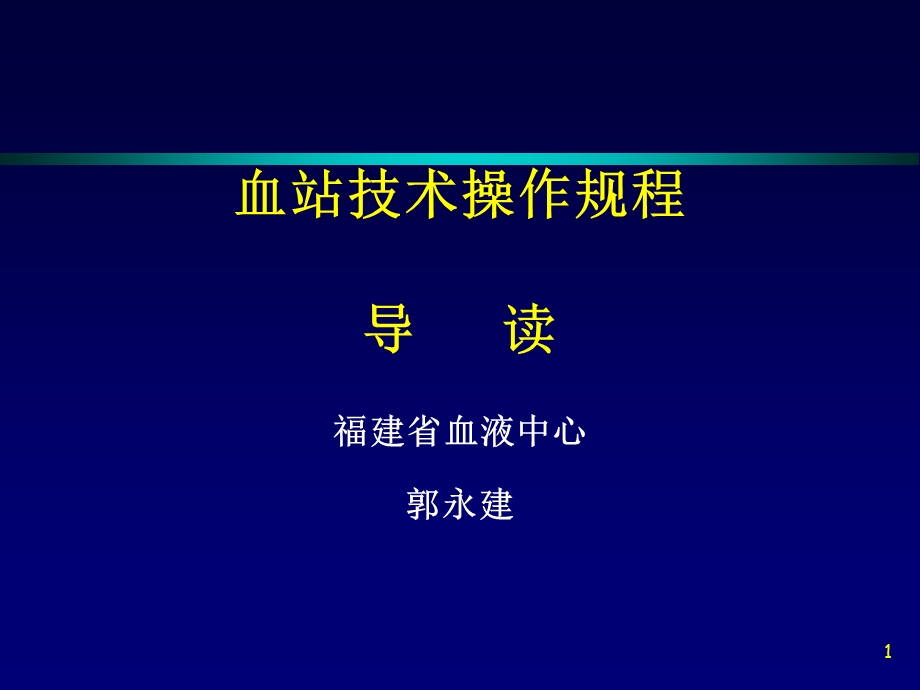 血站技术操作规程

导　　读

福建省血液中心

郭永建

1